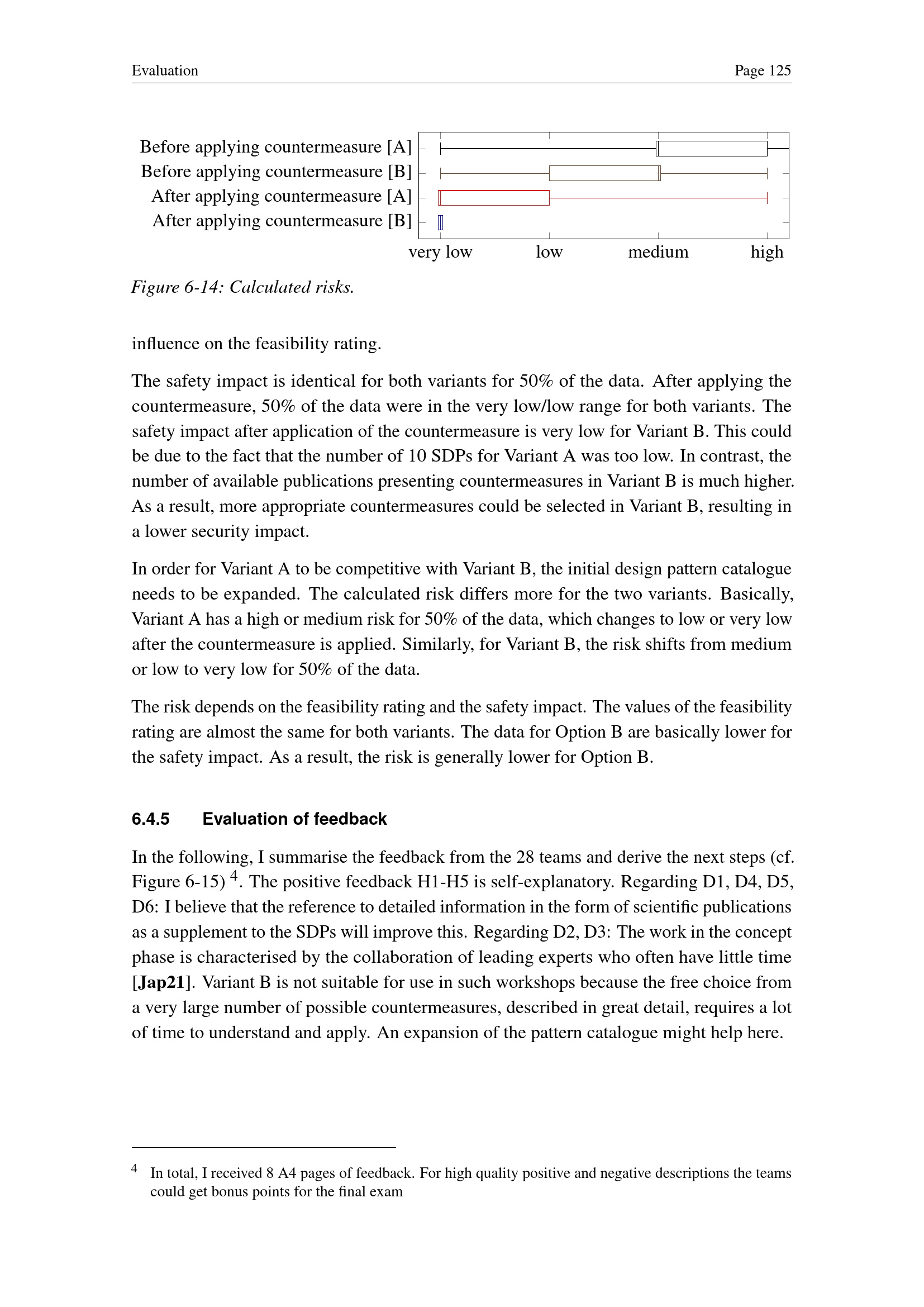 Evaluation Page 125

Before applying countermeasure [A]
Before applying countermeasure [B]
After applying countermeasure [A]
After applying countermeasure [B]

very low low medium high

Figure 6-14: Calculated risks.

influence on the feasibility rating.

The safety impact is identical for both variants for 50% of the data. After applying the countermeasure, 50% of the data were in the very low/low range for both variants. The safety impact after application of the countermeasure is very low for Variant B. This could be due to the fact that the number of 10 SDPs for Variant A was too low. In contrast, the number of available publications presenting countermeasures in Variant B is much higher. As a result, more appropriate countermeasures could be selected in Variant B, resulting in a lower security impact.

In order for Variant A to be competitive with Variant B, the initial design pattern catalogue needs to be expanded. The calculated risk differs more for the two variants. Basically, Variant A has a high or medium risk for 50% of the data, which changes to low or very low after the countermeasure is applied. Similarly, for Variant B, the risk shifts from medium or low to very low for 50% of the data.

The risk depends on the feasibility rating and the safety impact. The values of the feasibility rating are almost the same for both variants. The data for Option B are basically lower for the safety impact. As a result, the risk is generally lower for Option B.

6.4.5 Evaluation of feedback

In the following, I summarise the feedback from the 28 teams and derive the next steps (cf. Figure 6-15) $^{4}$. The positive feedback H1-H5 is self-explanatory. Regarding D1, D4, D5, D6: I believe that the reference to detailed information in the form of scientific publications as a supplement to the SDPs will improve this. Regarding D2, D3: The work in the concept phase is characterised by the collaboration of leading experts who often have little time [Jap21]. Variant B is not suitable for use in such workshops because the free choice from a very large number of possible countermeasures, described in great detail, requires a lot of time to understand and apply. An expansion of the pattern catalogue might help here.

$^{4}$ In total, I received 8 A4 pages of feedback. For high quality positive and negative descriptions the teams could get bonus points for the final exam